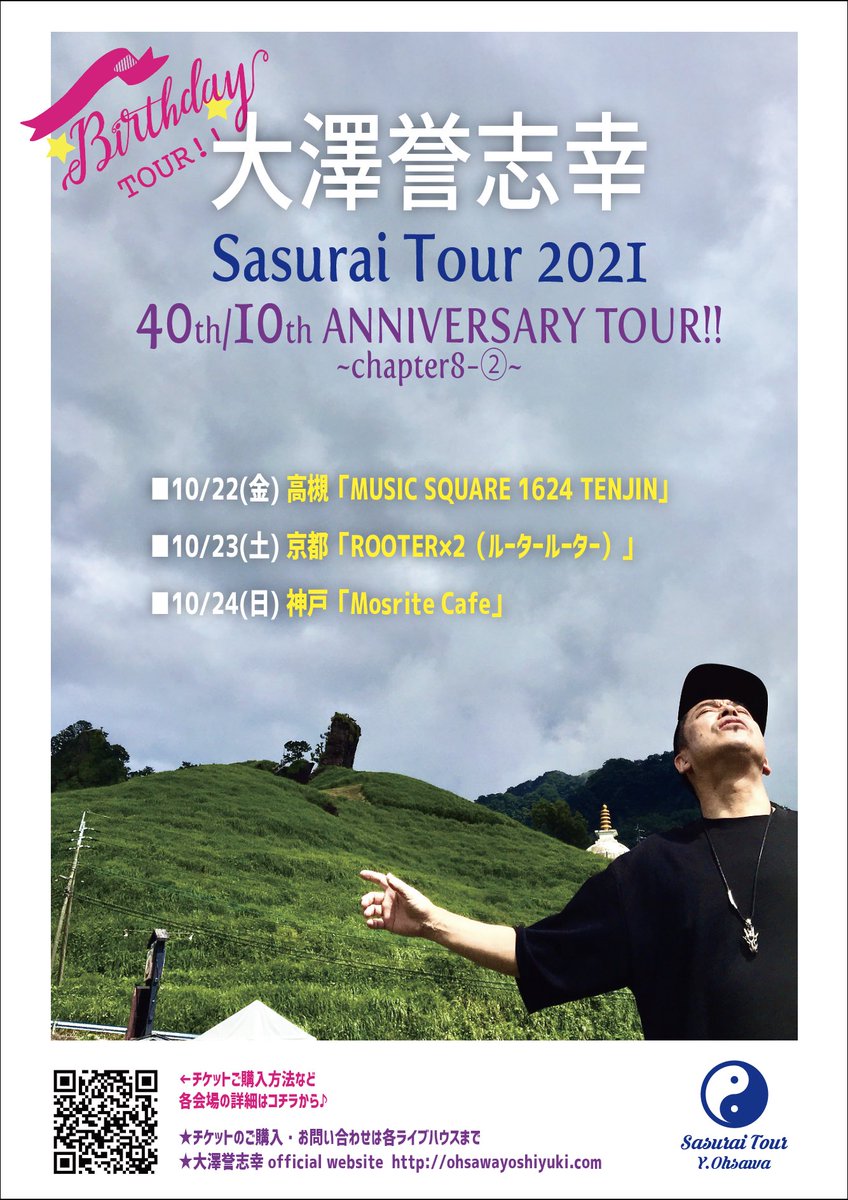 Birthday TOUR!!

大澤誉志幸

Sasurai Tour 2021

40th/10th ANNIVERSARY TOUR!!
~chapter8-②~

■10/22(金) 高槻「MUSIC SQUARE 1624 TENJIN」

■10/23(土) 京都「ROOTER×2（ルータールーター）」

■10/24(日) 神戸「Mosrite Cafe」

←チケットご購入方法など
各会場の詳細はコチラから♪

★チケットのご購入・お問い合わせは各ライブハウスまで
★大澤誉志幸 official website http://ohsawayoshiyuki.com

Sasurai Tour
Y.Ohsawa